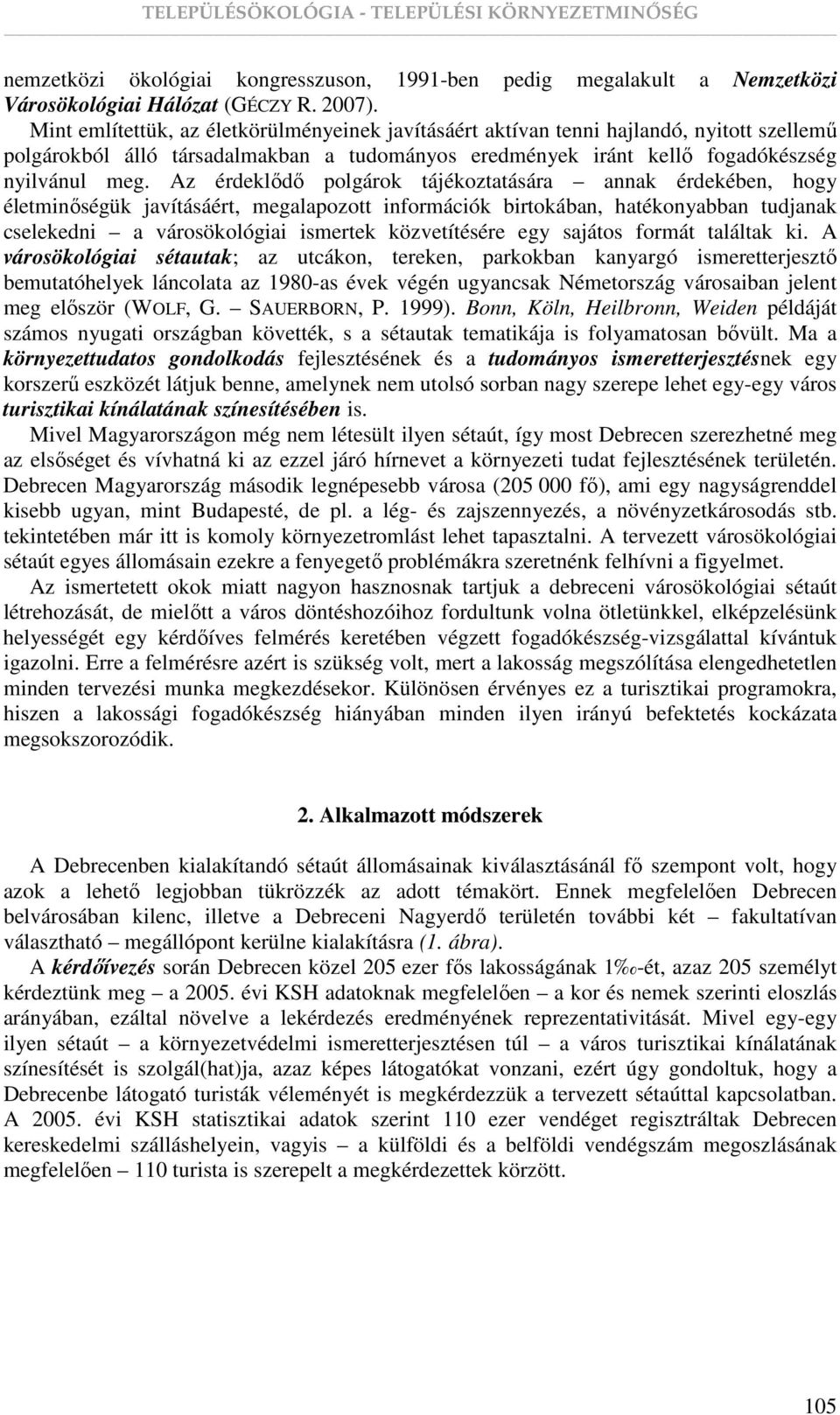 TELEPÜLÉSÖKOLÓGIA - TELEPÜLÉSI KÖRNYEZETMINŐSÉG

nemzetközi ökológiai kongresszuson, 1991-ben pedig megalakult a Nemzetközi Városökológiai Hálózat (GÉCZY R. 2007).

Mint említettük, az életkörülményeinek javításáért aktívan tenni hajlandó, nyitott szellemű polgárokból álló társadalmakban a tudományos eredmények iránt kellő fogadókészség nyilvánul meg. Az érdeklődő polgárok tájékoztatására – annak érdekében, hogy életminőségük javításáért, megalapozott információk birtokában, hatékonyabban tudjanak cselekedni – a városökológiai ismertek közvetítésére egy sajátos formát találtak ki. A városökológiai sétautak; az utcákon, tereken, parkokban kanyargó ismeretterjesztő bemutatóhelyek láncolata az 1980-as évek végén ugyancsak Németország városaiban jelent meg először (WOLF, G. – SAUERBORN, P. 1999). Bonn, Köln, Heilbronn, Weiden példáját számos nyugati országban követték, s a sétautak tematikája is folyamatosan bővült. Ma a környezettudatos gondolkodás fejlesztésének és a tudományos ismeretterjesztésnek egy korszerű eszközét látjuk benne, amelynek nem utolsó sorban nagy szerepe lehet egy-egy város turisztikai kínálatának színesítésében is.

Mivel Magyarországon még nem létesült ilyen sétaút, így most Debrecen szerezhetné meg az elsőséget és vívhatná ki az ezzel járó hírnevet a környezeti tudat fejlesztésének területén. Debrecen Magyarország második legnépesebb városa (205 000 fő), ami egy nagyságrenddel kisebb ugyan, mint Budapesté, de pl. a lég- és zajszennyezés, a növényzetkárosodás stb. tekintetében már itt is komoly környezetromlást lehet tapasztalni. A tervezett városökológiai sétaút egyes állomásain ezekre a fenyegető problémákra szeretnénk felhívni a figyelmet.

Az ismertetett okok miatt nagyon hasznosnak tartjuk a debreceni városökológiai sétaút létrehozását, de mielőtt a város döntéshozóihoz fordultunk volna ötletünkkel, elképzelésünk helyességét egy kérdőíves felmérés keretében végzett fogadókészség-vizsgálattal kívántuk igazolni. Erre a felmérésre azért is szükség volt, mert a lakosság megszólítása elengedhetetlen minden tervezési munka megkezdésekor. Különösen érvényes ez a turisztikai programokra, hiszen a lakossági fogadókészség hiányában minden ilyen irányú befektetés kockázata megsokszorozódik.

2. Alkalmazott módszerek

A Debrecenben kialakítandó sétaút állomásainak kiválasztásánál fő szempont volt, hogy azok a lehető legjobban tükrözzék az adott témakört. Ennek megfelelően Debrecen belvárosában kilenc, illetve a Debreceni Nagyerdő területén további két – fakultatívan választható – megállópont kerülne kialakításra (1. ábra).

A kérdőívezés során Debrecen közel 205 ezer fős lakosságának 1‰-ét, azaz 205 személyt kérdeztünk meg – a 2005. évi KSH adatoknak megfelelően – a kor és nemek szerinti eloszlás arányában, ezáltal növelve a lekérdezés eredményének reprezentativitását. Mivel egy-egy ilyen sétaút – a környezetvédelmi ismeretterjesztésen túl – a város turisztikai kínálatának színesítését is szolgál(hat)ja, azaz képes látogatókat vonzani, ezért úgy gondoltuk, hogy a Debrecenbe látogató turisták véleményét is megkérdezzük a tervezett sétaúttal kapcsolatban. A 2005. évi KSH statisztikai adatok szerint 110 ezer vendéget regisztráltak Debrecen kereskedelmi szálláshelyein, vagyis – a külföldi és a belföldi vendégszám megoszlásának megfelelően – 110 turista is szerepelt a megkérdezettek között.

105